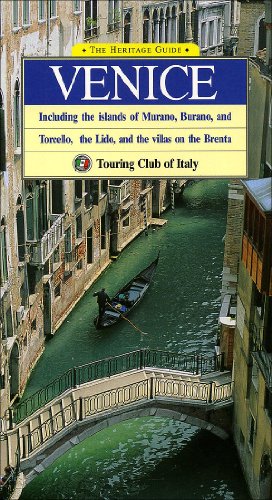 • THE HERITAGE GUIDE •

VENICE

Including the islands of Murano, Burano, and Torcello, the Lido, and the villas on the Brenta

Touring Club of Italy